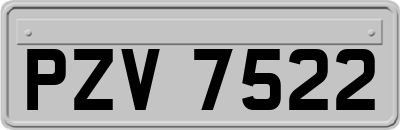 PZV 7522